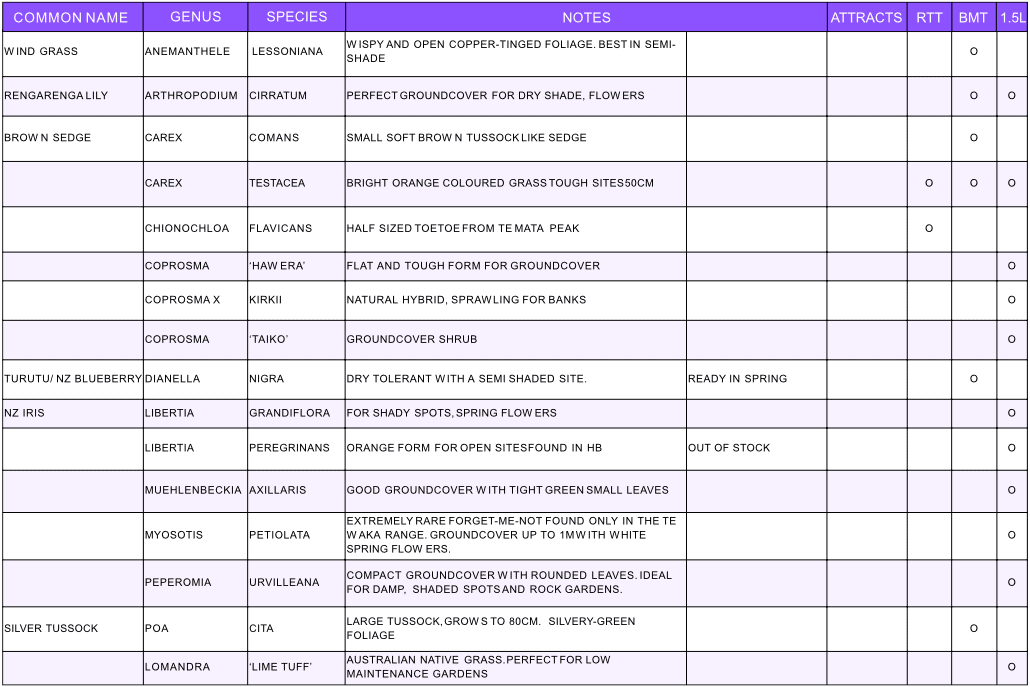 | COMMON NAME | GENUS | SPECIES | NOTES | | ATTRACTS | RTT | BMT | 1.5L |
|---|---|---|---|---|---|---|---|---|
| WIND GRASS | ANEMANTHELE | LESSONIANA | WISPY AND OPEN COPPER-TINGED FOLIAGE. BEST IN SEMI-SHADE | | | | O | |
| RENGARENGA LILY | ARTHROPODIUM | CIRRATUM | PERFECT GROUNDCOVER FOR DRY SHADE, FLOWERS | | | | O | O |
| BROWN SEDGE | CAREX | COMANS | SMALL SOFT BROWN TUSSOCK LIKE SEDGE | | | | O | |
| | CAREX | TESTACEA | BRIGHT ORANGE COLOURED GRASS TOUGH SITES 50CM | | | O | O | O |
| | CHIONOCHLOA | FLAVICANS | HALF SIZED TOETOE FROM TE MATA PEAK | | | O | | |
| | COPROSMA | 'HAWERA' | FLAT AND TOUGH FORM FOR GROUNDCOVER | | | | | O |
| | COPROSMA X | KIRKII | NATURAL HYBRID, SPRAWLING FOR BANKS | | | | | O |
| | COPROSMA | 'TAIKO' | GROUNDCOVER SHRUB | | | | | O |
| TURUTU/ NZ BLUEBERRY | DIANELLA | NIGRA | DRY TOLERANT WITH A SEMI SHADED SITE. | READY IN SPRING | | | O | |
| NZ IRIS | LIBERTIA | GRANDIFLORA | FOR SHADY SPOTS, SPRING FLOWERS | | | | | O |
| | LIBERTIA | PEREGRINANS | ORANGE FORM FOR OPEN SITES FOUND IN HB | OUT OF STOCK | | | | O |
| | MUEHLENBECKIA | AXILLARIS | GOOD GROUNDCOVER WITH TIGHT GREEN SMALL LEAVES | | | | | O |
| | MYOSOTIS | PETIOLATA | EXTREMELY RARE FORGET-ME-NOT FOUND ONLY IN THE TE WAKA RANGE. GROUNDCOVER UP TO 1M WITH WHITE SPRING FLOWERS. | | | | | O |
| | PEPEROMIA | URVILLEANA | COMPACT GROUNDCOVER WITH ROUNDED LEAVES. IDEAL FOR DAMP, SHADED SPOTS AND ROCK GARDENS. | | | | | O |
| SILVER TUSSOCK | POA | CITA | LARGE TUSSOCK, GROWS TO 80CM. SILVERY-GREEN FOLIAGE | | | | O | |
| | LOMANDRA | 'LIME TUFF' | AUSTRALIAN NATIVE GRASS. PERFECT FOR LOW MAINTENANCE GARDENS | | | | | O |